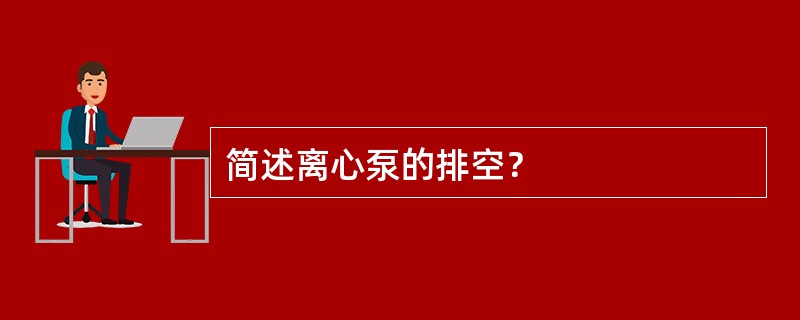 简述离心泵的排空？